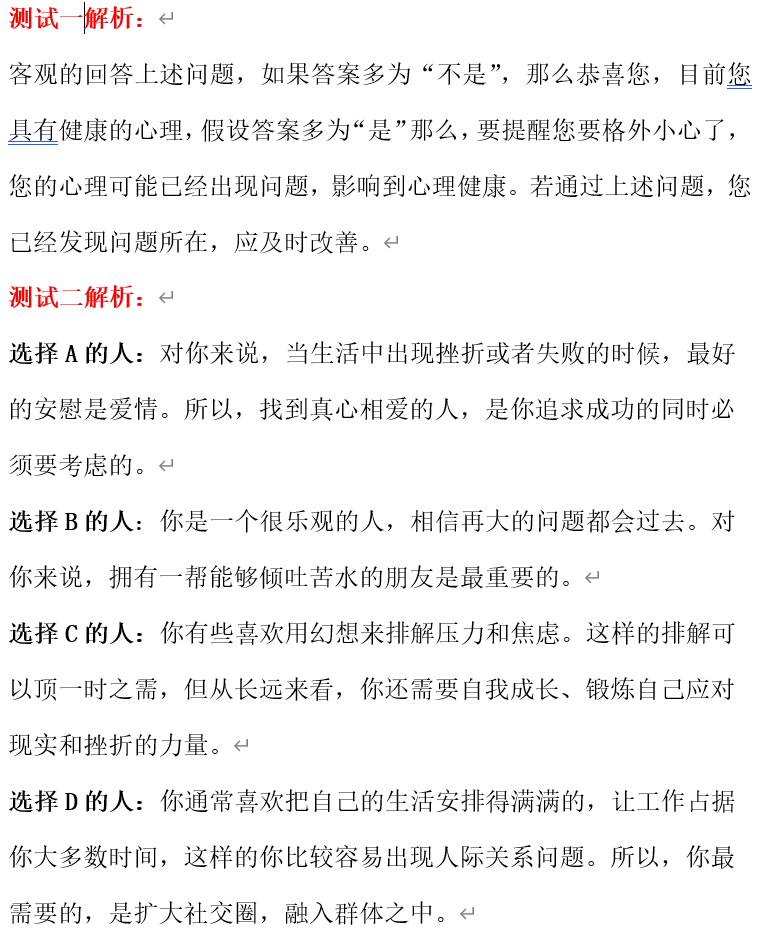 测试一解析：

客观的回答上述问题，如果答案多为“不是”，那么恭喜您，目前您具有健康的心理，假设答案多为“是”那么，要提醒您要格外小心了，您的心理可能已经出现问题，影响到心理健康。若通过上述问题，您已经发现问题所在，应及时改善。

测试二解析：

选择 A 的人：对你来说，当生活中出现挫折或者失败的时候，最好的安慰是爱情。所以，找到真心相爱的人，是你追求成功的同时必须要考虑的。

选择 B 的人：你是一个很乐观的人，相信再大的问题都会过去。对你来说，拥有一帮能够倾吐苦水的朋友是最重要的。

选择 C 的人：你有些喜欢用幻想来排解压力和焦虑。这样的排解可以顶一时之需，但从长远来看，你还需要自我成长、锻炼自己应对现实和挫折的力量。

选择 D 的人：你通常喜欢把自己的生活安排得满满的，让工作占据你大多数时间，这样的你比较容易出现人际关系问题。所以，你最需要的，是扩大社交圈，融入群体之中。